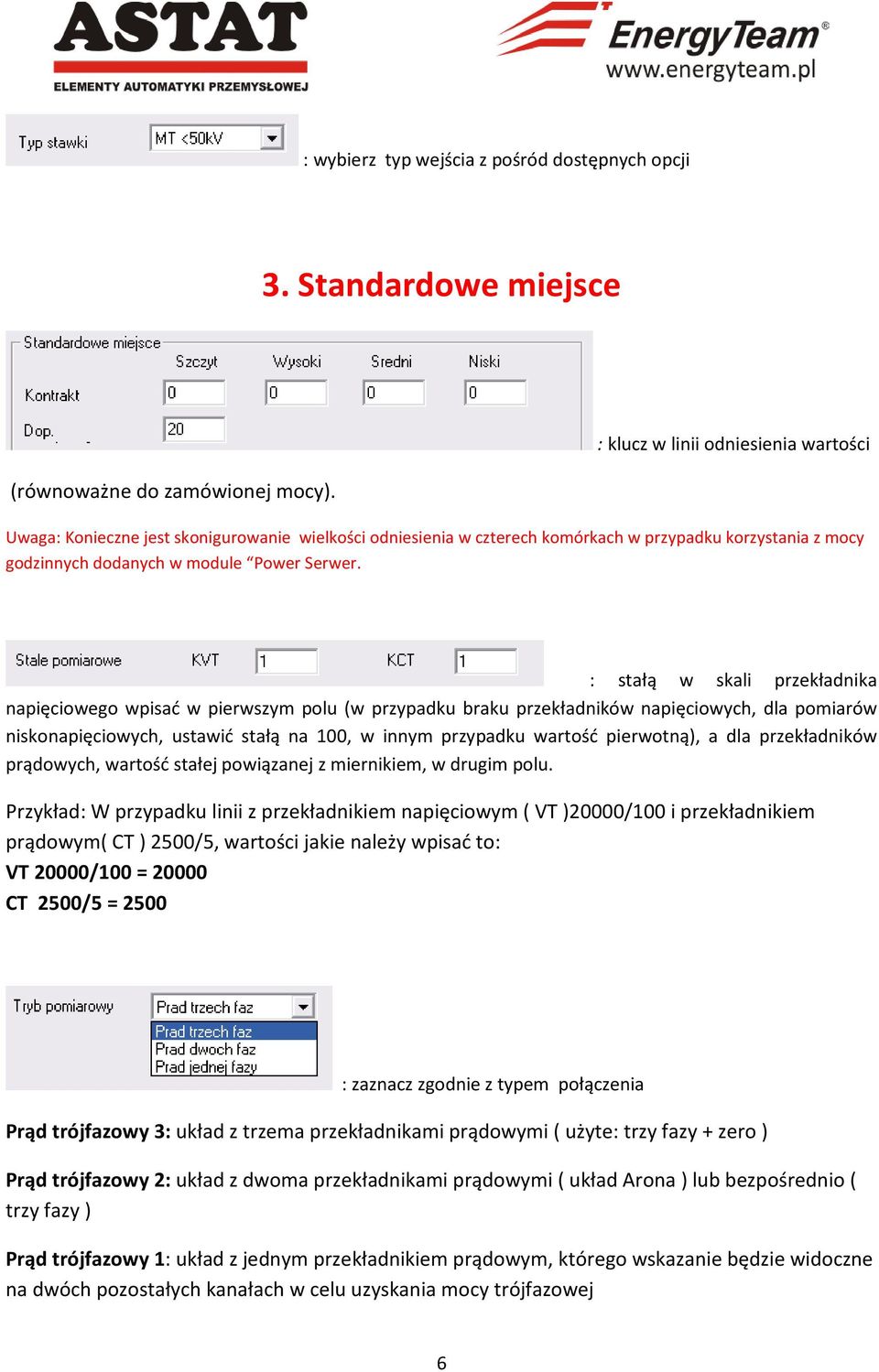 ASTAT
ELEMENTY AUTOMATYKI PRZEMYSŁOWEJ

EnergyTeam®
www.energyteam.pl

Typ stawki MT <50kV

: wybierz typ wejścia z pośród dostępnych opcji

3. Standardowe miejsce

Standardowe miejsce
| | Szczyt | Wysoki | Sredni | Niski |
|---|---|---|---|---|
| Kontrakt | 0 | 0 | 0 | 0 |
| Dop. | 20 | | | |

: klucz w linii odniesienia wartości (równoważne do zamówionej mocy).

Uwaga: Konieczne jest skonigurowanie wielkości odniesienia w czterech komórkach w przypadku korzystania z mocy godzinnych dodanych w module “Power Serwer.

Stale pomiarowe KVT 1 KCT 1

: stałą w skali przekładnika napięciowego wpisać w pierwszym polu (w przypadku braku przekładników napięciowych, dla pomiarów niskonapięciowych, ustawić stałą na 100, w innym przypadku wartość pierwotną), a dla przekładników prądowych, wartość stałej powiązanej z miernikiem, w drugim polu.

Przykład: W przypadku linii z przekładnikiem napięciowym ( VT )20000/100 i przekładnikiem prądowym( CT ) 2500/5, wartości jakie należy wpisać to:
VT 20000/100 = 20000
CT 2500/5 = 2500

Tryb pomiarowy Prad trzech faz
Prad trzech faz
Prad dwoch faz
Prad jednej fazy

: zaznacz zgodnie z typem połączenia

Prąd trójfazowy 3: układ z trzema przekładnikami prądowymi ( użyte: trzy fazy + zero )

Prąd trójfazowy 2: układ z dwoma przekładnikami prądowymi ( układ Arona ) lub bezpośrednio ( trzy fazy )

Prąd trójfazowy 1: układ z jednym przekładnikiem prądowym, którego wskazanie będzie widoczne na dwóch pozostałych kanałach w celu uzyskania mocy trójfazowej

6